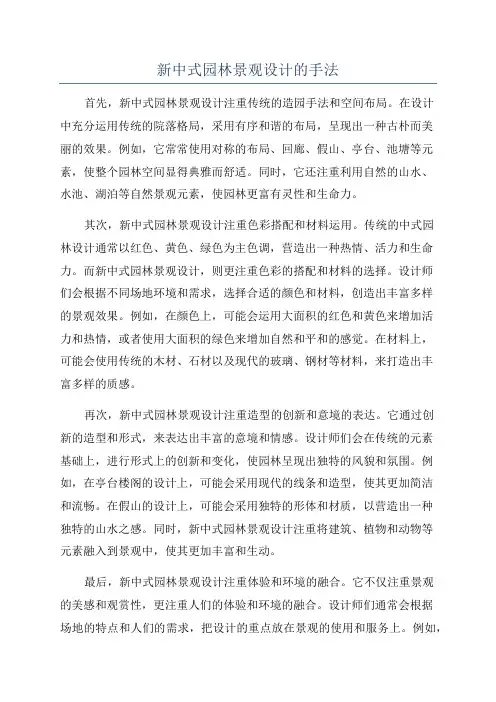 新中式园林景观设计的手法

首先，新中式园林景观设计注重传统的造园手法和空间布局。在设计中充分运用传统的院落格局，采用有序和谐的布局，呈现出一种古朴而美丽的效果。例如，它常常使用对称的布局、回廊、假山、亭台、池塘等元素，使整个园林空间显得典雅而舒适。同时，它还注重利用自然的山水、水池、湖泊等自然景观元素，使园林更富有灵性和生命力。

其次，新中式园林景观设计注重色彩搭配和材料运用。传统的中式园林设计通常以红色、黄色、绿色为主色调，营造出一种热情、活力和生命力。而新中式园林景观设计，则更注重色彩的搭配和材料的选择。设计师们会根据不同场地环境和需求，选择合适的颜色和材料，创造出丰富多样的景观效果。例如，在颜色上，可能会运用大面积的红色和黄色来增加活力和热情，或者使用大面积的绿色来增加自然和平和的感觉。在材料上，可能会使用传统的木材、石材以及现代的玻璃、钢材等材料，来打造出丰富多样的质感。

再次，新中式园林景观设计注重造型的创新和意境的表达。它通过创新的造型和形式，来表达出丰富的意境和情感。设计师们会在传统的元素基础上，进行形式上的创新和变化，使园林呈现出独特的风貌和氛围。例如，在亭台楼阁的设计上，可能会采用现代的线条和造型，使其更加简洁和流畅。在假山的设计上，可能会采用独特的形体和材质，以营造出一种独特的山水之感。同时，新中式园林景观设计注重将建筑、植物和动物等元素融入到景观中，使其更加丰富和生动。

最后，新中式园林景观设计注重体验和环境的融合。它不仅注重景观的美感和观赏性，更注重人们的体验和环境的融合。设计师们通常会根据场地的特点和人们的需求，把设计的重点放在景观的使用和服务上。例如，